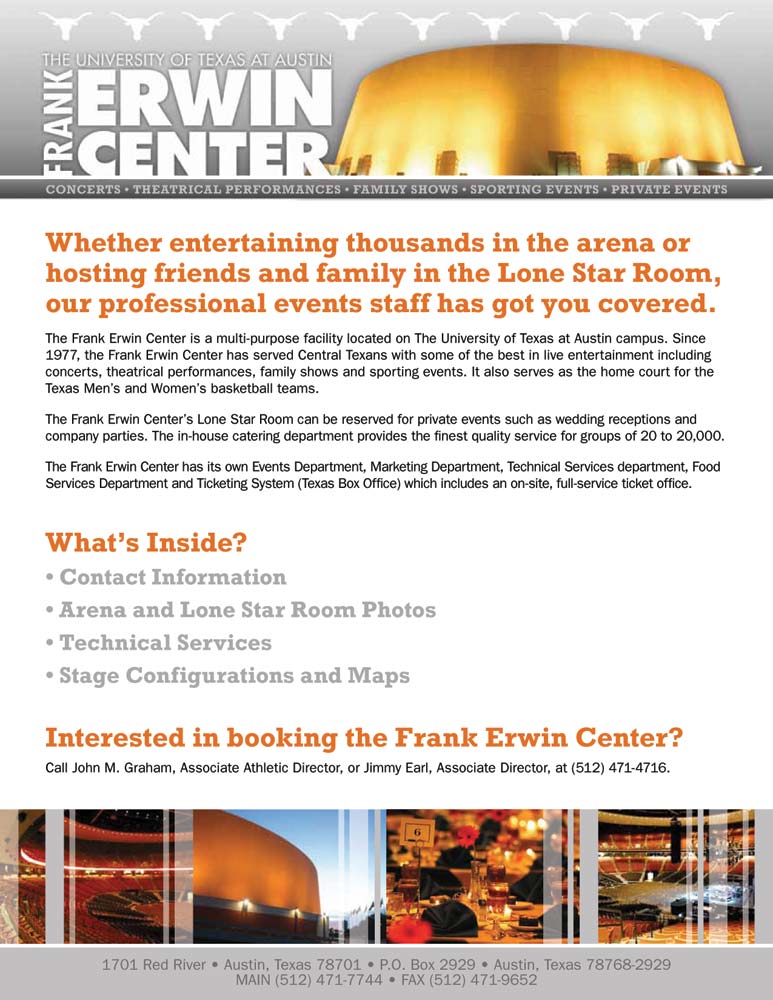 THE UNIVERSITY OF TEXAS AT AUSTIN
FRANK ERWIN CENTER

CONCERTS • THEATRICAL PERFORMANCES • FAMILY SHOWS • SPORTING EVENTS • PRIVATE EVENTS

Whether entertaining thousands in the arena or hosting friends and family in the Lone Star Room, our professional events staff has got you covered.

The Frank Erwin Center is a multi-purpose facility located on The University of Texas at Austin campus. Since 1977, the Frank Erwin Center has served Central Texans with some of the best in live entertainment including concerts, theatrical performances, family shows and sporting events. It also serves as the home court for the Texas Men's and Women's basketball teams.

The Frank Erwin Center's Lone Star Room can be reserved for private events such as wedding receptions and company parties. The in-house catering department provides the finest quality service for groups of 20 to 20,000.

The Frank Erwin Center has its own Events Department, Marketing Department, Technical Services department, Food Services Department and Ticketing System (Texas Box Office) which includes an on-site, full-service ticket office.

What's Inside?
• Contact Information
• Arena and Lone Star Room Photos
• Technical Services
• Stage Configurations and Maps

Interested in booking the Frank Erwin Center?
Call John M. Graham, Associate Athletic Director, or Jimmy Earl, Associate Director, at (512) 471-4716.

6

1701 Red River • Austin, Texas 78701 • P.O. Box 2929 • Austin, Texas 78768-2929
MAIN (512) 471-7744 • FAX (512) 471-9652